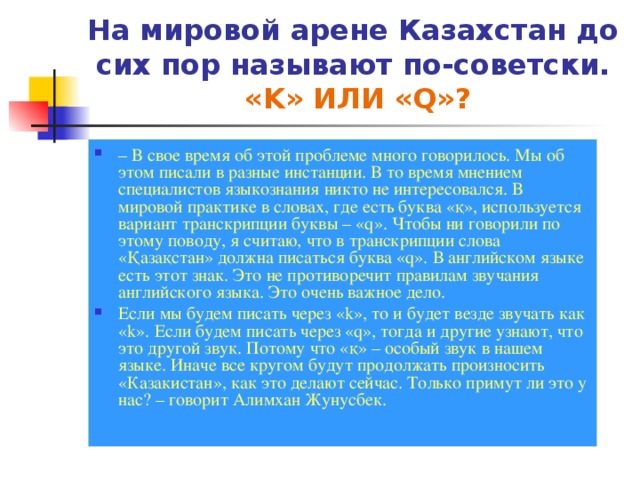 На мировой арене Казахстан до сих пор называют по-советски. «K» ИЛИ «Q»?

– В свое время об этой проблеме много говорилось. Мы об этом писали в разные инстанции. В то время мнением специалистов языкознания никто не интересовался. В мировой практике в словах, где есть буква «қ», используется вариант транскрипции буквы – «q». Чтобы ни говорили по этому поводу, я считаю, что в транскрипции слова «Қазақстан» должна писаться буква «q». В английском языке есть этот знак. Это не противоречит правилам звучания английского языка. Это очень важное дело.

Если мы будем писать через «k», то и будет везде звучать как «k». Если будем писать через «q», тогда и другие узнают, что это другой звук. Потому что «қ» – особый звук в нашем языке. Иначе все кругом будут продолжать произносить «Казакистан», как это делают сейчас. Только примут ли это у нас? – говорит Алимхан Жунусбек.